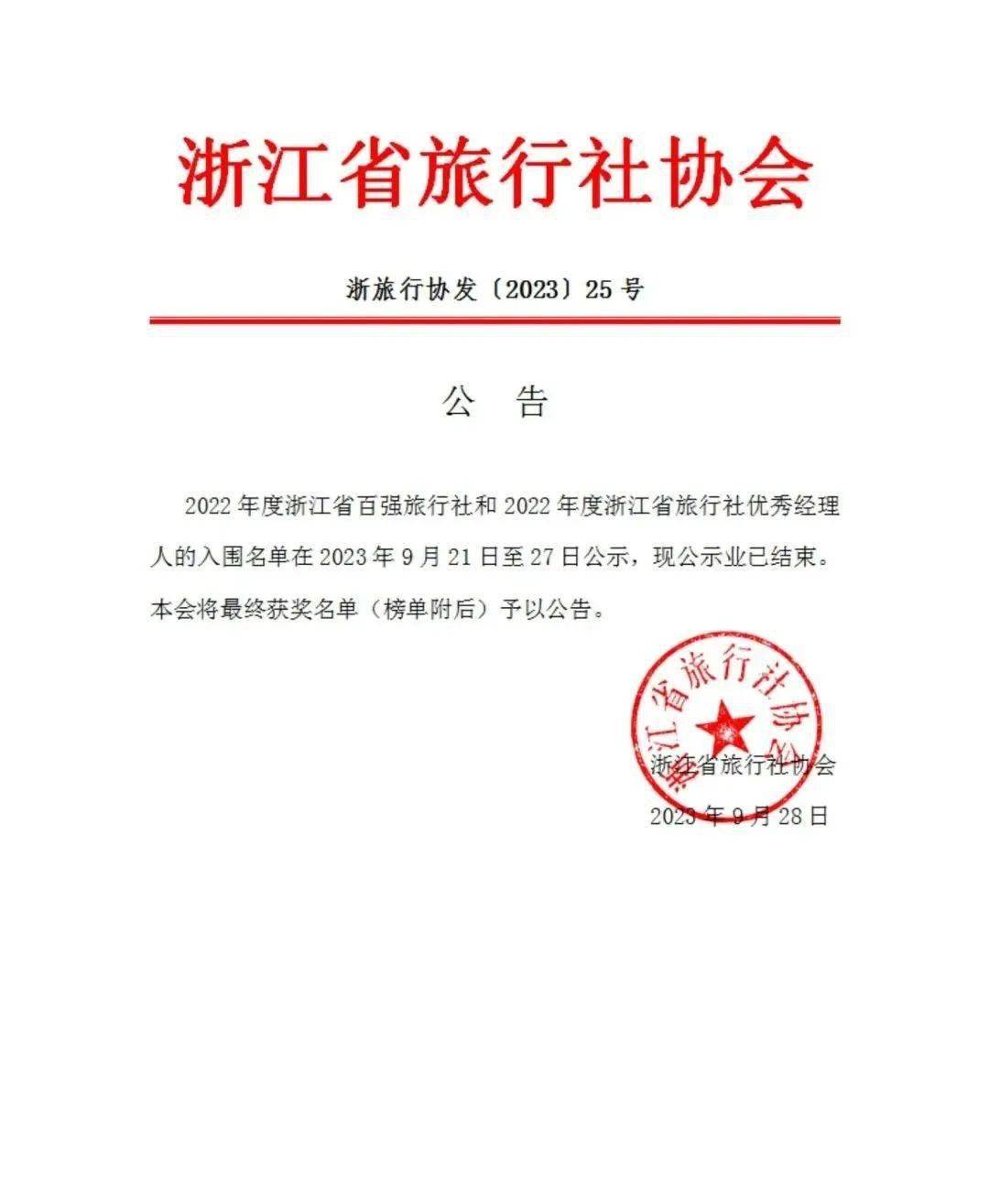 浙江省旅行社协会

浙旅行协发〔2023〕25号

公 告

2022年度浙江省百强旅行社和2022年度浙江省旅行社优秀经理人的入围名单在2023年9月21日至27日公示，现公示业已结束。本会将最终获奖名单（榜单附后）予以公告。

浙江省旅行社协会

浙江省旅行社协会
2023年9月28日